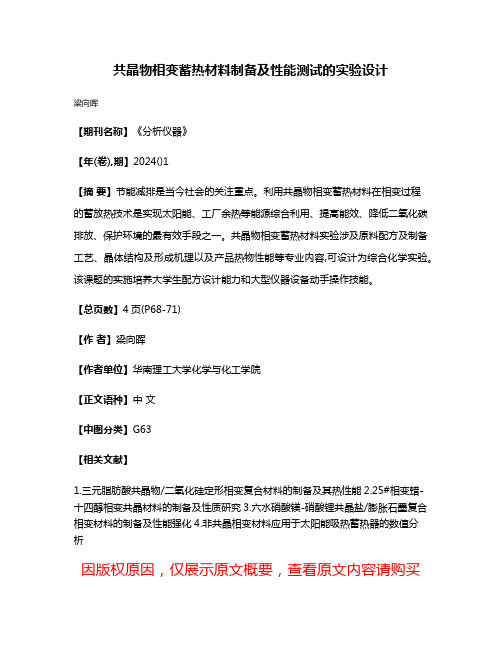 共晶物相变蓄热材料制备及性能测试的实验设计

梁向晖

【期刊名称】《分析仪器》

【年(卷),期】2024()1

【摘 要】节能减排是当今社会的关注重点。利用共晶物相变蓄热材料在相变过程的蓄放热技术是实现太阳能、工厂余热等能源综合利用、提高能效、降低二氧化碳排放、保护环境的最有效手段之一。共晶物相变蓄热材料实验涉及原料配方及制备工艺、晶体结构及形成机理以及产品热物性能等专业内容,可设计为综合化学实验。该课题的实施培养大学生配方设计能力和大型仪器设备动手操作技能。

【总页数】4页(P68-71)

【作 者】梁向晖

【作者单位】华南理工大学化学与化工学院

【正文语种】中 文

【中图分类】G63

【相关文献】

1.三元脂肪酸共晶物/二氧化硅定形相变复合材料的制备及其热性能 2.25#相变蜡-十四醇相变共晶材料的制备及性质研究 3.六水硝酸镁-硝酸锂共晶盐/膨胀石墨复合相变材料的制备及性能强化 4.非共晶相变材料应用于太阳能吸热蓄热器的数值分析

因版权原因，仅展示原文概要，查看原文内容请购买